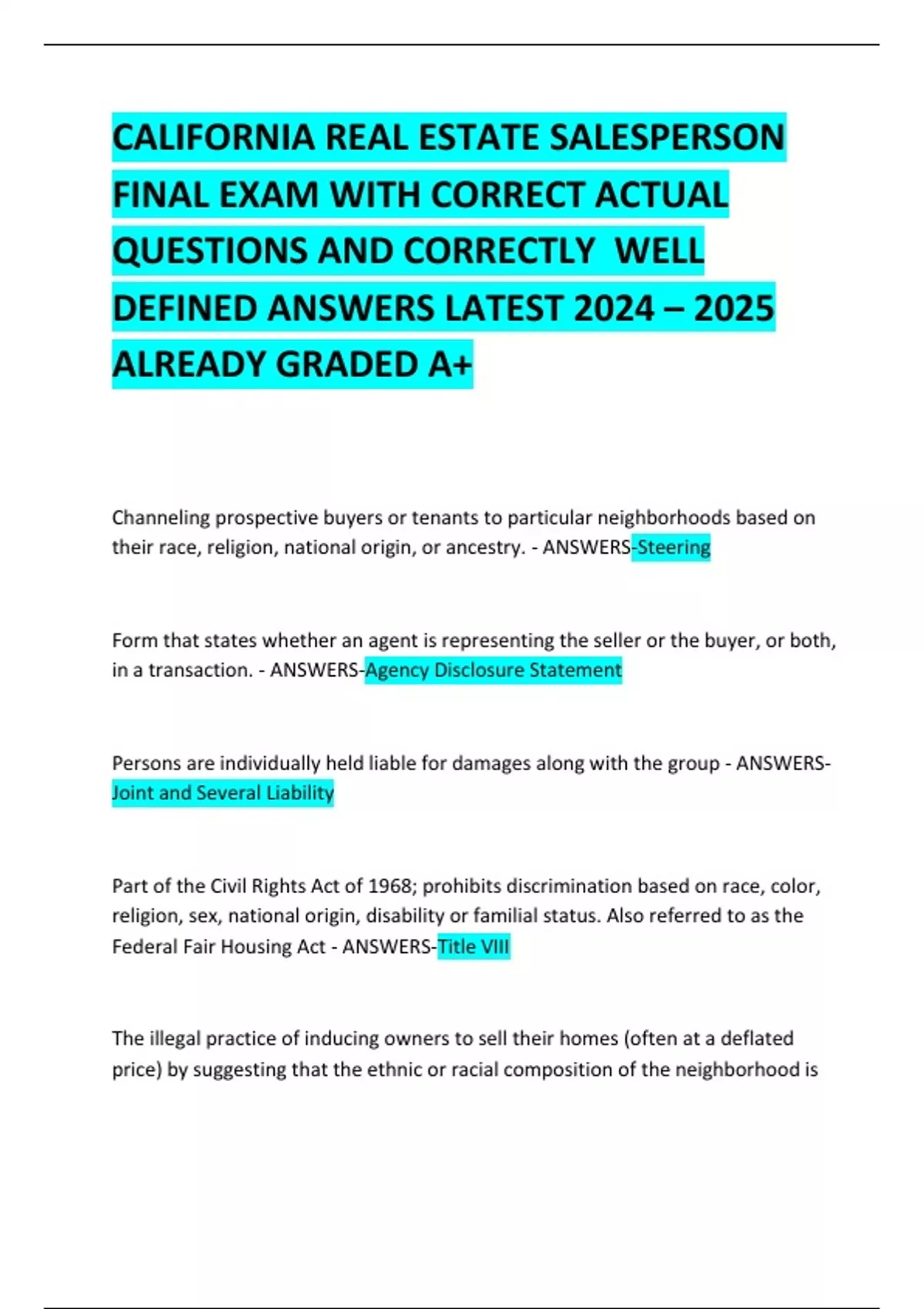 CALIFORNIA REAL ESTATE SALESPERSON FINAL EXAM WITH CORRECT ACTUAL QUESTIONS AND CORRECTLY WELL DEFINED ANSWERS LATEST 2024 – 2025 ALREADY GRADED A+

Channeling prospective buyers or tenants to particular neighborhoods based on their race, religion, national origin, or ancestry. - ANSWERS-Steering

Form that states whether an agent is representing the seller or the buyer, or both, in a transaction. - ANSWERS-Agency Disclosure Statement

Persons are individually held liable for damages along with the group - ANSWERS-Joint and Several Liability

Part of the Civil Rights Act of 1968; prohibits discrimination based on race, color, religion, sex, national origin, disability or familial status. Also referred to as the Federal Fair Housing Act - ANSWERS-Title VIII

The illegal practice of inducing owners to sell their homes (often at a deflated price) by suggesting that the ethnic or racial composition of the neighborhood is